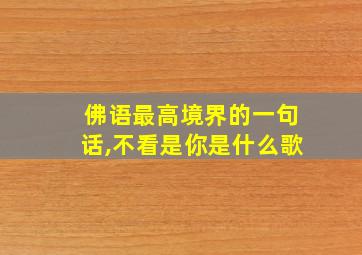 佛语最高境界的一句话,不看是你是什么歌